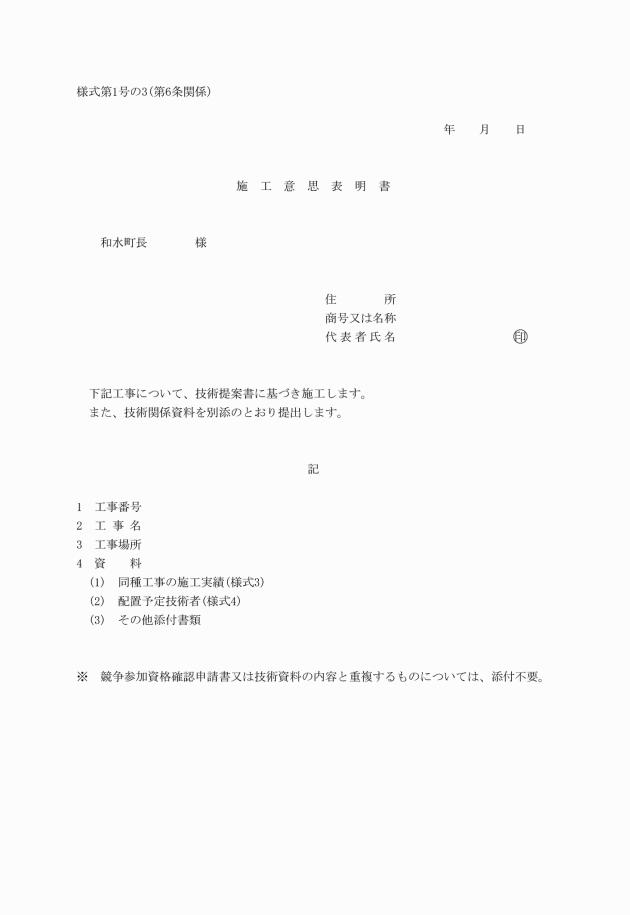 様式第1号の3(第6条関係)

年　月　日

施　工　意　思　表　明　書

和水町長　　　様

住　　　所
商号又は名称
代 表 者 氏 名　　　　　　　　印

下記工事について、技術提案書に基づき施工します。
また、技術関係資料を別添のとおり提出します。

記

1　工事番号
2　工 事 名
3　工事場所
4　資　　料
(1)　同種工事の施工実績(様式3)
(2)　配置予定技術者(様式4)
(3)　その他添付書類

※　競争参加資格確認申請書又は技術資料の内容と重複するものについては、添付不要。